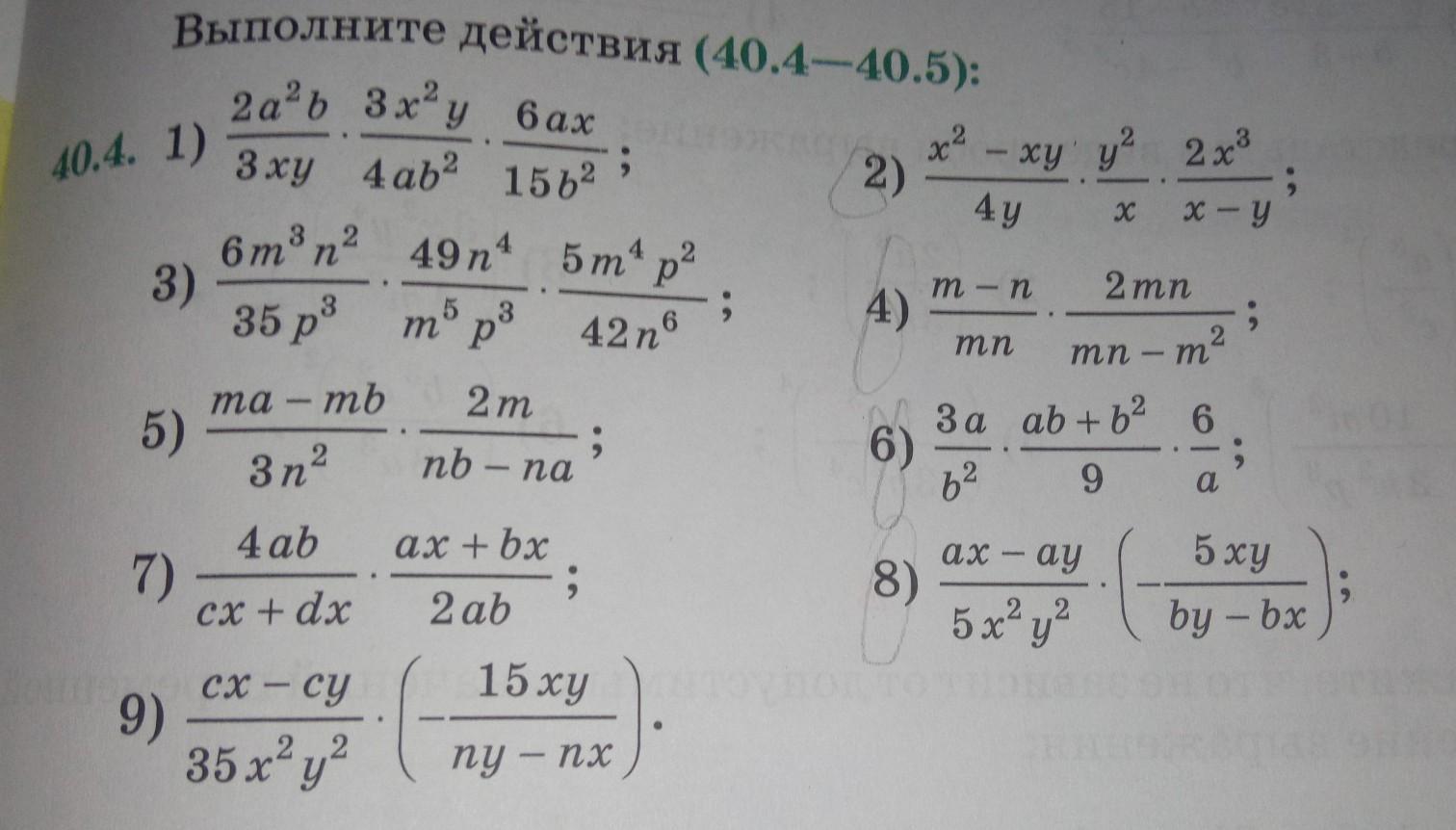 Выполните действия (40.4—40.5):

40.4. 1) $\frac{2a^2b}{3xy} \cdot \frac{3x^2y}{4ab^2} \cdot \frac{6ax}{15b^2}$;

2) $\frac{x^2 - xy}{4y} \cdot \frac{y^2}{x} \cdot \frac{2x^3}{x - y}$;

3) $\frac{6m^3n^2}{35p^3} \cdot \frac{49n^4}{m^5p^3} \cdot \frac{5m^4p^2}{42n^6}$;

4) $\frac{m - n}{mn} \cdot \frac{2mn}{mn - m^2}$;

5) $\frac{ma - mb}{3n^2} \cdot \frac{2m}{nb - na}$;

6) $\frac{3a}{b^2} \cdot \frac{ab + b^2}{9} \cdot \frac{6}{a}$;

7) $\frac{4ab}{cx + dx} \cdot \frac{ax + bx}{2ab}$;

8) $\frac{ax - ay}{5x^2y^2} \cdot \left(-\frac{5xy}{by - bx}\right)$;

9) $\frac{cx - cy}{35x^2y^2} \cdot \left(-\frac{15xy}{ny - nx}\right)$.